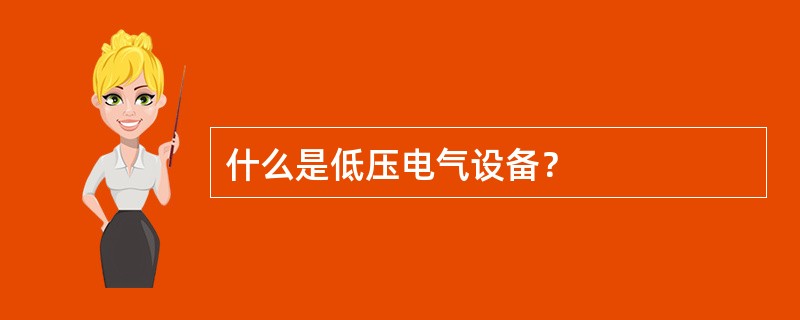 什么是低压电气设备？